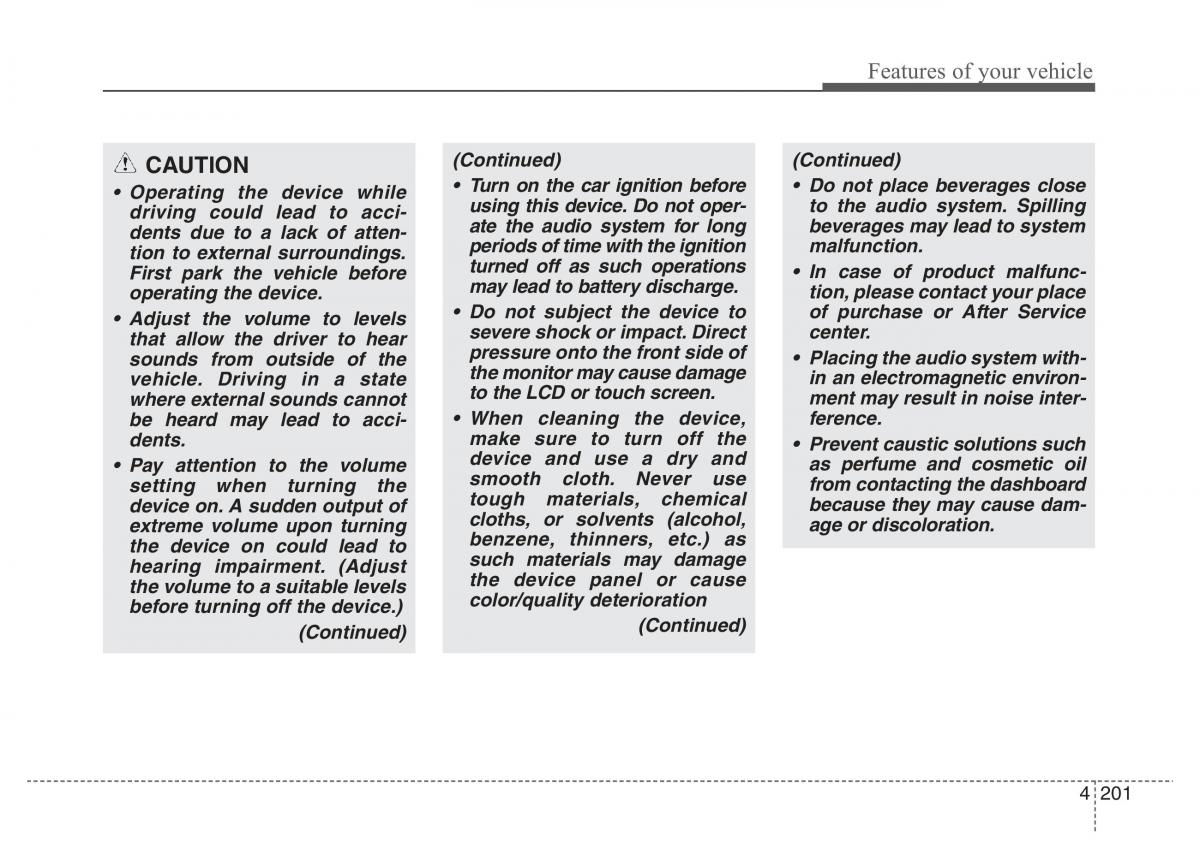 Features of your vehicle

CAUTION

• Operating the device while driving could lead to accidents due to a lack of attention to external surroundings. First park the vehicle before operating the device.

• Adjust the volume to levels that allow the driver to hear sounds from outside of the vehicle. Driving in a state where external sounds cannot be heard may lead to accidents.

• Pay attention to the volume setting when turning the device on. A sudden output of extreme volume upon turning the device on could lead to hearing impairment. (Adjust the volume to a suitable levels before turning off the device.)

(Continued)

(Continued)

• Turn on the car ignition before using this device. Do not operate the audio system for long periods of time with the ignition turned off as such operations may lead to battery discharge.

• Do not subject the device to severe shock or impact. Direct pressure onto the front side of the monitor may cause damage to the LCD or touch screen.

• When cleaning the device, make sure to turn off the device and use a dry and smooth cloth. Never use tough materials, chemical cloths, or solvents (alcohol, benzene, thinners, etc.) as such materials may damage the device panel or cause color/quality deterioration

(Continued)

(Continued)

• Do not place beverages close to the audio system. Spilling beverages may lead to system malfunction.

• In case of product malfunction, please contact your place of purchase or After Service center.

• Placing the audio system within an electromagnetic environment may result in noise interference.

• Prevent caustic solutions such as perfume and cosmetic oil from contacting the dashboard because they may cause damage or discoloration.

4 201